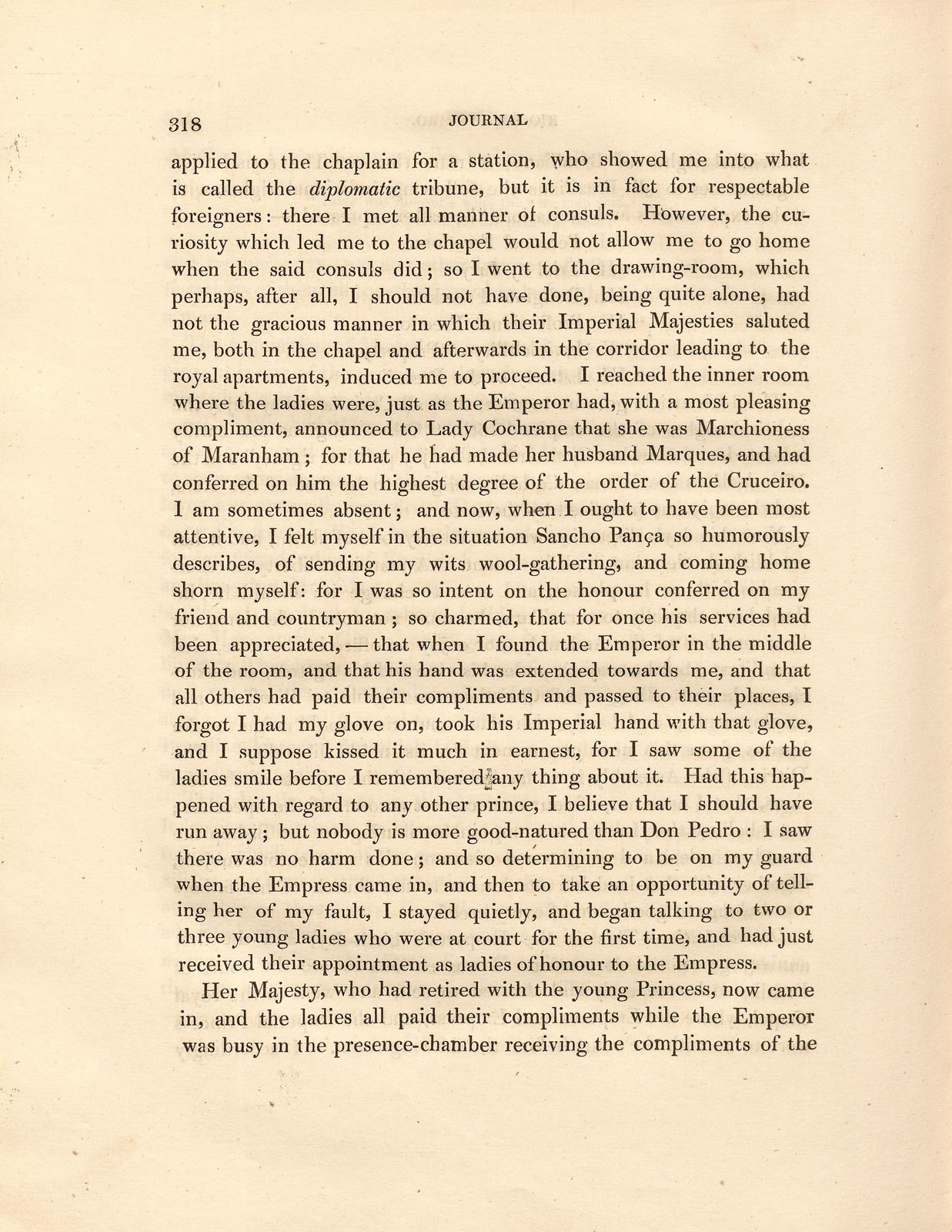 318 JOURNAL

applied to the chaplain for a station, who showed me into what is called the diplomatic tribune, but it is in fact for respectable foreigners: there I met all manner of consuls. However, the curiosity which led me to the chapel would not allow me to go home when the said consuls did; so I went to the drawing-room, which perhaps, after all, I should not have done, being quite alone, had not the gracious manner in which their Imperial Majesties saluted me, both in the chapel and afterwards in the corridor leading to the royal apartments, induced me to proceed. I reached the inner room where the ladies were, just as the Emperor had, with a most pleasing compliment, announced to Lady Cochrane that she was Marchioness of Maranham; for that he had made her husband Marques, and had conferred on him the highest degree of the order of the Cruceiro. I am sometimes absent; and now, when I ought to have been most attentive, I felt myself in the situation Sancho Pança so humorously describes, of sending my wits wool-gathering, and coming home shorn myself: for I was so intent on the honour conferred on my friend and countryman; so charmed, that for once his services had been appreciated, — that when I found the Emperor in the middle of the room, and that his hand was extended towards me, and that all others had paid their compliments and passed to their places, I forgot I had my glove on, took his Imperial hand with that glove, and I suppose kissed it much in earnest, for I saw some of the ladies smile before I remembered any thing about it. Had this happened with regard to any other prince, I believe that I should have run away; but nobody is more good-natured than Don Pedro: I saw there was no harm done; and so determining to be on my guard when the Empress came in, and then to take an opportunity of telling her of my fault, I stayed quietly, and began talking to two or three young ladies who were at court for the first time, and had just received their appointment as ladies of honour to the Empress.

Her Majesty, who had retired with the young Princess, now came in, and the ladies all paid their compliments while the Emperor was busy in the presence-chamber receiving the compliments of the